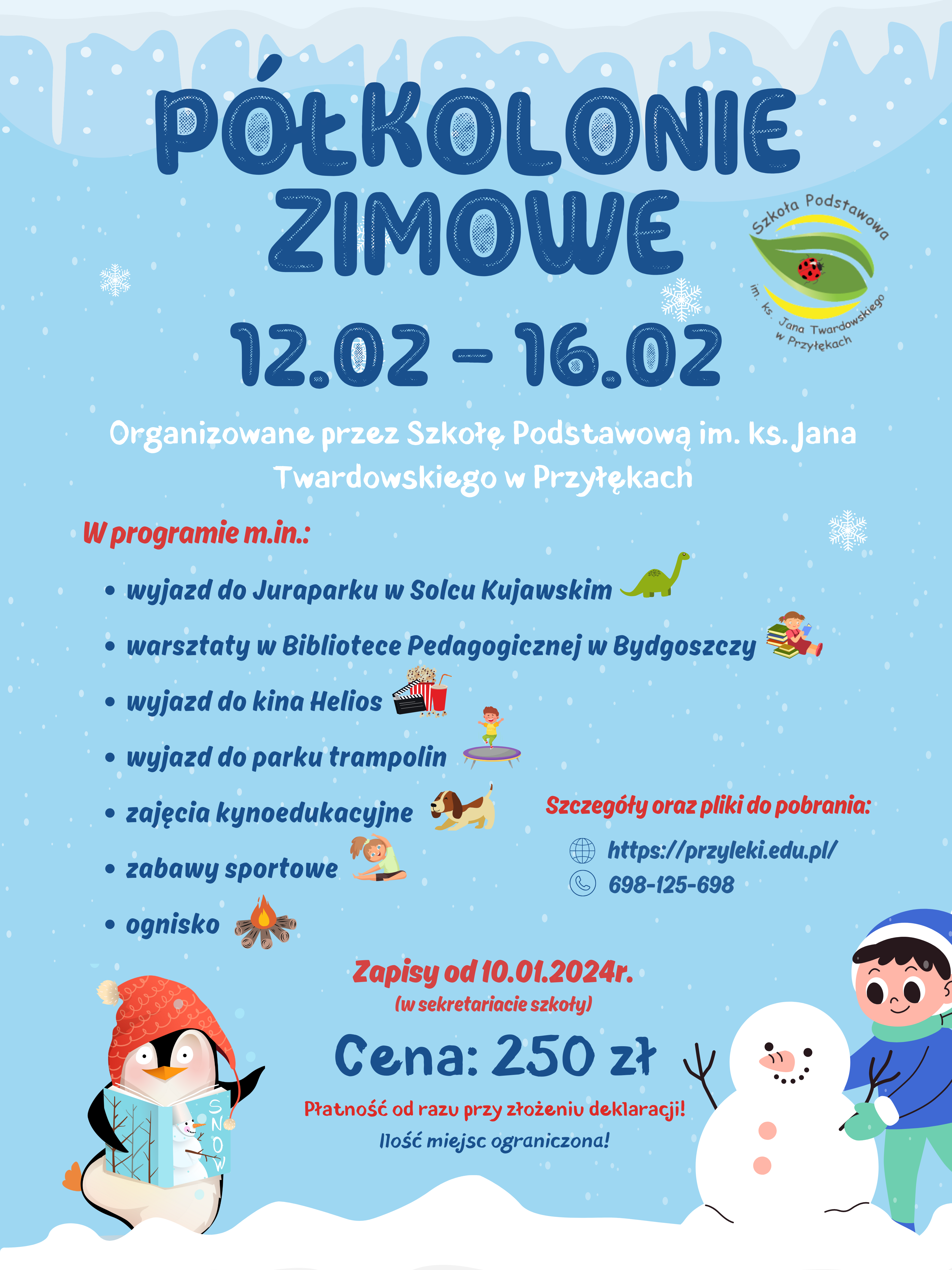 PÓŁKOLONIE ZIMOWE

Szkoła Podstawowa
im. ks. Jana Twardowskiego
w Przyłękach

12.02 - 16.02

Organizowane przez Szkołę Podstawową im. ks. Jana Twardowskiego w Przyłękach

W programie m.in.:

• wyjazd do Juraparku w Solcu Kujawskim
• warsztaty w Bibliotece Pedagogicznej w Bydgoszczy
• wyjazd do kina Helios
• wyjazd do parku trampolin
• zajęcia kynoedukacyjne
• zabawy sportowe
• ognisko

Szczegóły oraz pliki do pobrania:
https://przyleki.edu.pl/
698-125-698

Zapisy od 10.01.2024r.
(w sekretariacie szkoły)

Cena: 250 zł

Płatność od razu przy złożeniu deklaracji!
Ilość miejsc ograniczona!

SNOW